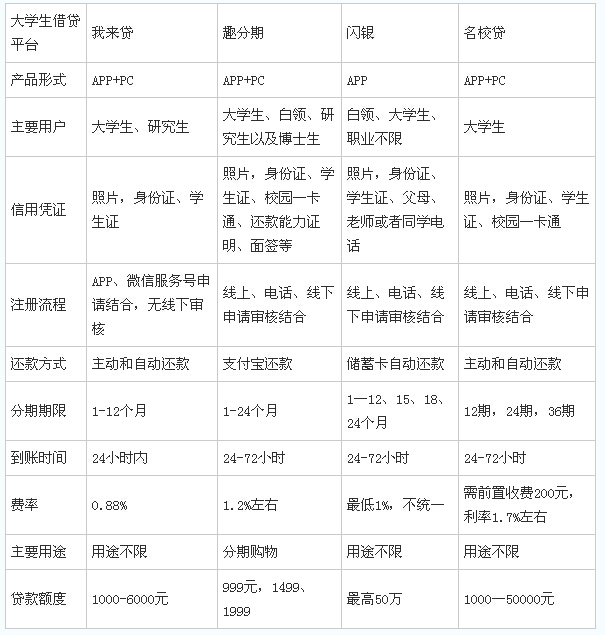 | 大学生借贷平台 | 我来贷 | 趣分期 | 闪银 | 名校贷 |
|---|---|---|---|---|
| 产品形式 | APP+PC | APP+PC | APP | APP+PC |
| 主要用户 | 大学生、研究生 | 大学生、白领、研究生以及博士生 | 白领、大学生、职业不限 | 大学生 |
| 信用凭证 | 照片，身份证、学生证 | 照片，身份证、学生证、校园一卡通、还款能力证明、面签等 | 照片，身份证、学生证、父母、老师或者同学电话 | 照片，身份证、学生证、校园一卡通 |
| 注册流程 | APP、微信服务号申请结合，无线下审核 | 线上、电话、线下申请审核结合 | 线上、电话、线下申请审核结合 | 线上、电话、线下申请审核结合 |
| 还款方式 | 主动和自动还款 | 支付宝还款 | 储蓄卡自动还款 | 主动和自动还款 |
| 分期期限 | 1-12个月 | 1-24个月 | 1—12、15、18、24个月 | 12期，24期，36期 |
| 到账时间 | 24小时内 | 24-72小时 | 24-72小时 | 24-72小时 |
| 费率 | 0.88% | 1.2%左右 | 最低1%，不统一 | 需前置收费200元，利率1.7%左右 |
| 主要用途 | 用途不限 | 分期购物 | 用途不限 | 用途不限 |
| 贷款额度 | 1000-6000元 | 999元，1499、1999 | 最高50万 | 1000—50000元 |